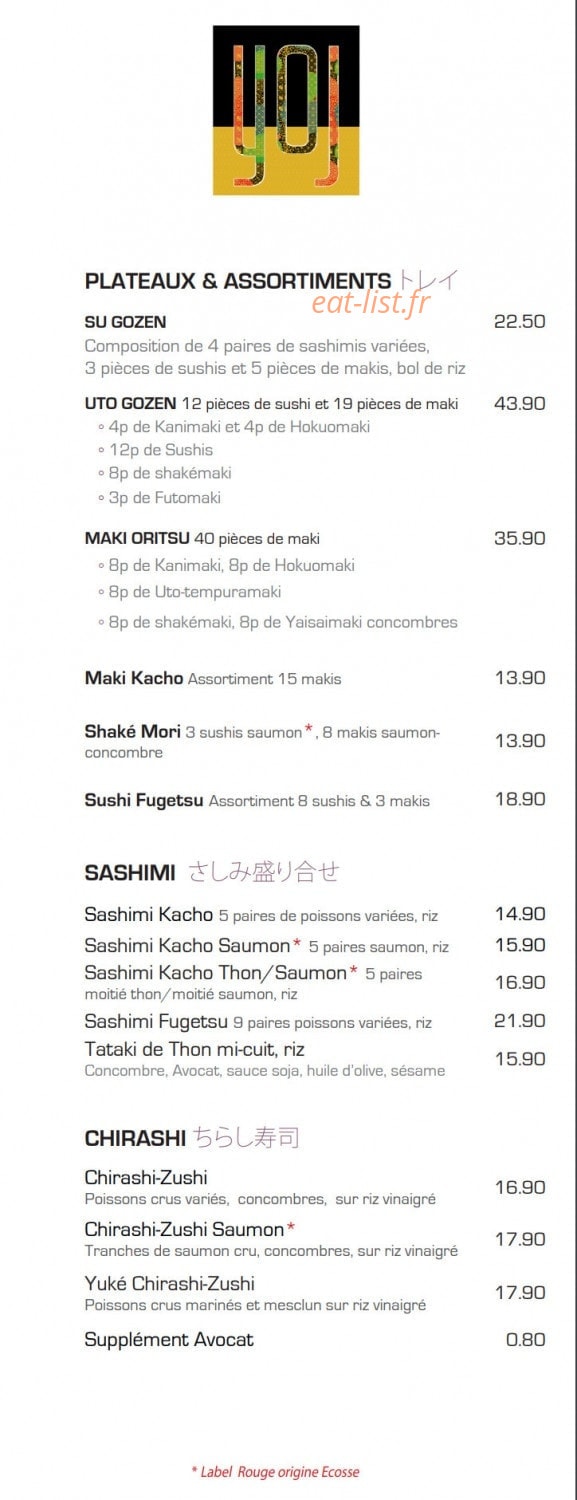 yoj

PLATEAUX & ASSORTIMENTS トレイ

SU GOZEN 22.50
Composition de 4 paires de sashimis variées, 3 pièces de sushis et 5 pièces de makis, bol de riz

UTO GOZEN 12 pièces de sushi et 19 pièces de maki 43.90
◦ 4p de Kanimaki et 4p de Hokuomaki
◦ 12p de Sushis
◦ 8p de shakémaki
◦ 3p de Futomaki

MAKI ORITSU 40 pièces de maki 35.90
◦ 8p de Kanimaki, 8p de Hokuomaki
◦ 8p de Uto-tempuramaki
◦ 8p de shakémaki, 8p de Yaisaimaki concombres

Maki Kacho Assortiment 15 makis 13.90

Shaké Mori 3 sushis saumon*, 8 makis saumon-concombre 13.90

Sushi Fugetsu Assortiment 8 sushis & 3 makis 18.90

SASHIMI さしみ盛り合せ

Sashimi Kacho 5 paires de poissons variées, riz 14.90
Sashimi Kacho Saumon* 5 paires saumon, riz 15.90
Sashimi Kacho Thon/Saumon* 5 paires moitié thon/moitié saumon, riz 16.90
Sashimi Fugetsu 9 paires poissons variées, riz 21.90
Tataki de Thon mi-cuit, riz 15.90
Concombre, Avocat, sauce soja, huile d'olive, sésame

CHIRASHI ちらし寿司

Chirashi-Zushi 16.90
Poissons crus variés, concombres, sur riz vinaigré
Chirashi-Zushi Saumon* 17.90
Tranches de saumon cru, concombres, sur riz vinaigré
Yuké Chirashi-Zushi 17.90
Poissons crus marinés et mesclun sur riz vinaigré
Supplément Avocat 0.80

* Label Rouge origine Ecosse

eat-list.fr